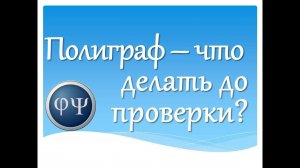 Полиграф – что делать до проверки?

ΦΨ